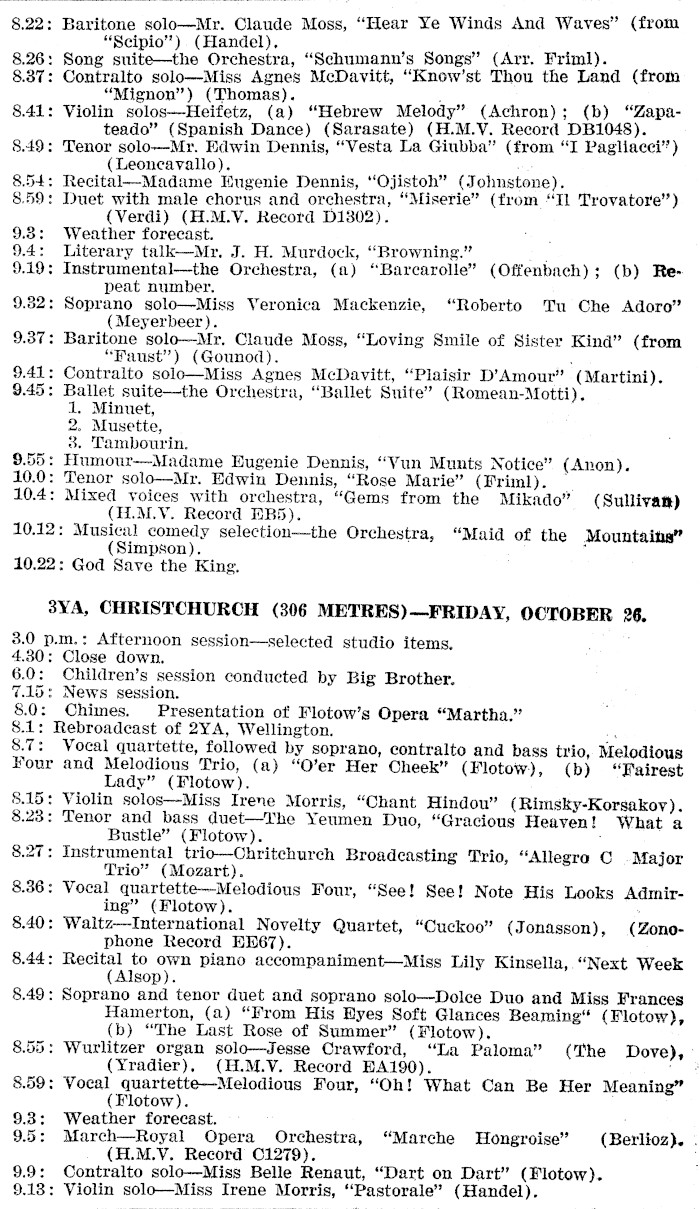 8.22: Baritone solo—Mr. Claude Moss, "Hear Ye Winds And Waves" (from "Scipio") (Handel).
8.26: Song suite—the Orchestra, "Schumann's Songs" (Arr. Friml).
8.37: Contralto solo—Miss Agnes McDavitt, "Know'st Thou the Land (from "Mignon") (Thomas).
8.41: Violin solos—Heifetz, (a) "Hebrew Melody" (Achron); (b) "Zapateado" (Spanish Dance) (Sarasate) (H.M.V. Record DB1048).
8.49: Tenor solo—Mr. Edwin Dennis, "Vesta La Giubba" (from "I Pagliacci") (Leoncavallo).
8.54: Recital—Madame Eugenie Dennis, "Ojistoh" (Johnstone).
8.59: Duet with male chorus and orchestra, "Miserie" (from "Il Trovatore") (Verdi) (H.M.V. Record D1302).
9.3: Weather forecast.
9.4: Literary talk—Mr. J. H. Murdock, "Browning."
9.19: Instrumental—the Orchestra, (a) "Barcarolle" (Offenbach); (b) Repeat number.
9.32: Soprano solo—Miss Veronica Mackenzie, "Roberto Tu Che Adoro" (Meyerbeer).
9.37: Baritone solo—Mr. Claude Moss, "Loving Smile of Sister Kind" (from "Faust") (Gounod).
9.41: Contralto solo—Miss Agnes McDavitt, "Plaisir D'Amour" (Martini).
9.45: Ballet suite—the Orchestra, "Ballet Suite" (Romean-Motti).
1. Minuet,
2. Musette,
3. Tambourin.
9.55: Humour—Madame Eugenie Dennis, "Vun Munts Notice" (Anon).
10.0: Tenor solo—Mr. Edwin Dennis, "Rose Marie" (Friml).
10.4: Mixed voices with orchestra, "Gems from the Mikado" (Sullivan) (H.M.V. Record EB5).
10.12: Musical comedy selection—the Orchestra, "Maid of the Mountains" (Simpson).
10.22: God Save the King.

3YA, CHRISTCHURCH (306 METRES)—FRIDAY, OCTOBER 26.

3.0 p.m.: Afternoon session—selected studio items.
4.30: Close down.
6.0: Children's session conducted by Big Brother.
7.15: News session.
8.0: Chimes. Presentation of Flotow's Opera "Martha."
8.1: Rebroadcast of 2YA, Wellington.
8.7: Vocal quartette, followed by soprano, contralto and bass trio, Melodious Four and Melodious Trio, (a) "O'er Her Cheek" (Flotow), (b) "Fairest Lady" (Flotow).
8.15: Violin solos—Miss Irene Morris, "Chant Hindou" (Rimsky-Korsakov).
8.23: Tenor and bass duet—The Yeumen Duo, "Gracious Heaven! What a Bustle" (Flotow).
8.27: Instrumental trio—Chritchurch Broadcasting Trio, "Allegro C Major Trio" (Mozart).
8.36: Vocal quartette—Melodious Four, "See! See! Note His Looks Admiring" (Flotow).
8.40: Waltz—International Novelty Quartet, "Cuckoo" (Jonasson), (Zonophone Record EE67).
8.44: Recital to own piano accompaniment—Miss Lily Kinsella, "Next Week (Alsop).
8.49: Soprano and tenor duet and soprano solo—Dolce Duo and Miss Frances Hamerton, (a) "From His Eyes Soft Glances Beaming" (Flotow), (b) "The Last Rose of Summer" (Flotow).
8.55: Wurlitzer organ solo—Jesse Crawford, "La Paloma" (The Dove), (Yradier). (H.M.V. Record EA190).
8.59: Vocal quartette—Melodious Four, "Oh! What Can Be Her Meaning" (Flotow).
9.3: Weather forecast.
9.5: March—Royal Opera Orchestra, "Marche Hongroise" (Berlioz). (H.M.V. Record C1279).
9.9: Contralto solo—Miss Belle Renaut, "Dart on Dart" (Flotow).
9.13: Violin solo—Miss Irene Morris, "Pastorale" (Handel).